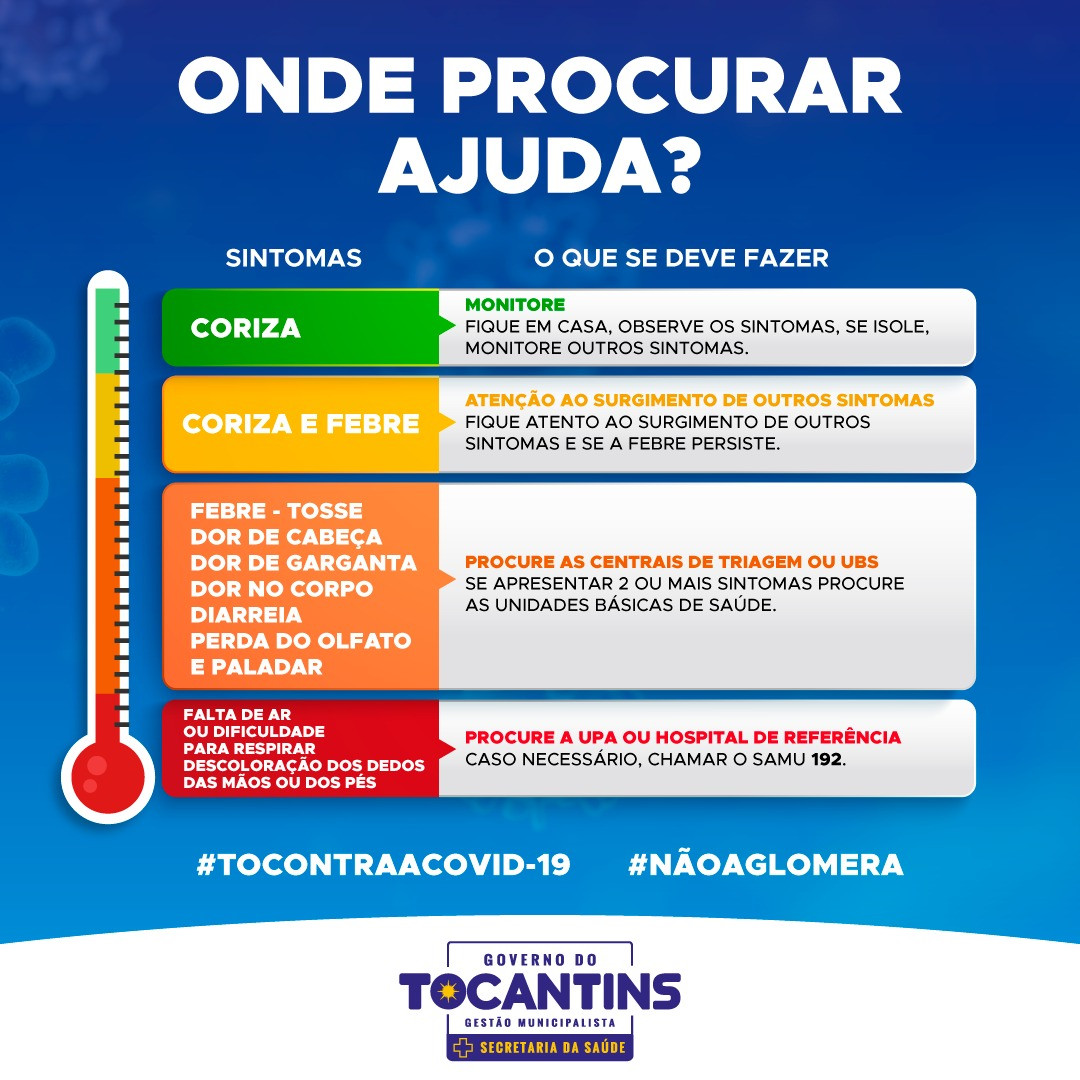 ONDE PROCURAR AJUDA?

| SINTOMAS | O QUE SE DEVE FAZER |
|---|---|
| CORIZA | MONITORE FIQUE EM CASA, OBSERVE OS SINTOMAS, SE ISOLE, MONITORE OUTROS SINTOMAS. |
| CORIZA E FEBRE | ATENÇÃO AO SURGIMENTO DE OUTROS SINTOMAS FIQUE ATENTO AO SURGIMENTO DE OUTROS SINTOMAS E SE A FEBRE PERSISTE. |
| FEBRE - TOSSE DOR DE CABEÇA DOR DE GARGANTA DOR NO CORPO DIARREIA PERDA DO OLFATO E PALADAR | PROCURE AS CENTRAIS DE TRIAGEM OU UBS SE APRESENTAR 2 OU MAIS SINTOMAS PROCURE AS UNIDADES BÁSICAS DE SAÚDE. |
| FALTA DE AR OU DIFICULDADE PARA RESPIRAR DESCOLORAÇÃO DOS DEDOS DAS MÃOS OU DOS PÉS | PROCURE A UPA OU HOSPITAL DE REFERÊNCIA CASO NECESSÁRIO, CHAMAR O SAMU 192. |

#TOCONTRAACOVID-19 #NÃOAGLOMERA

GOVERNO DO TOCANTINS
GESTÃO MUNICIPALISTA
SECRETARIA DA SAÚDE